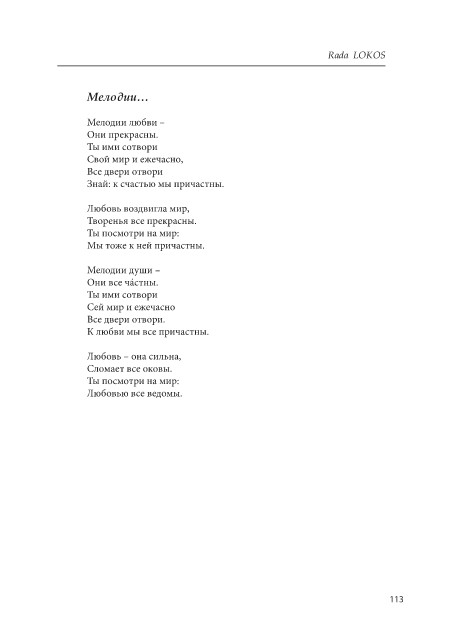 Rada LOKOS

Мелодии…

Мелодии любви –
Они прекрасны.
Ты ими сотвори
Свой мир и ежечасно,
Все двери отвори
Знай: к счастью мы причастны.

Любовь воздвигла мир,
Творенья все прекрасны.
Ты посмотри на мир:
Мы тоже к ней причастны.

Мелодии души –
Они все ча́стны.
Ты ими сотвори
Сей мир и ежечасно
Все двери отвори.
К любви мы все причастны.

Любовь – она сильна,
Сломает все оковы.
Ты посмотри на мир:
Любовью все ведомы.

113